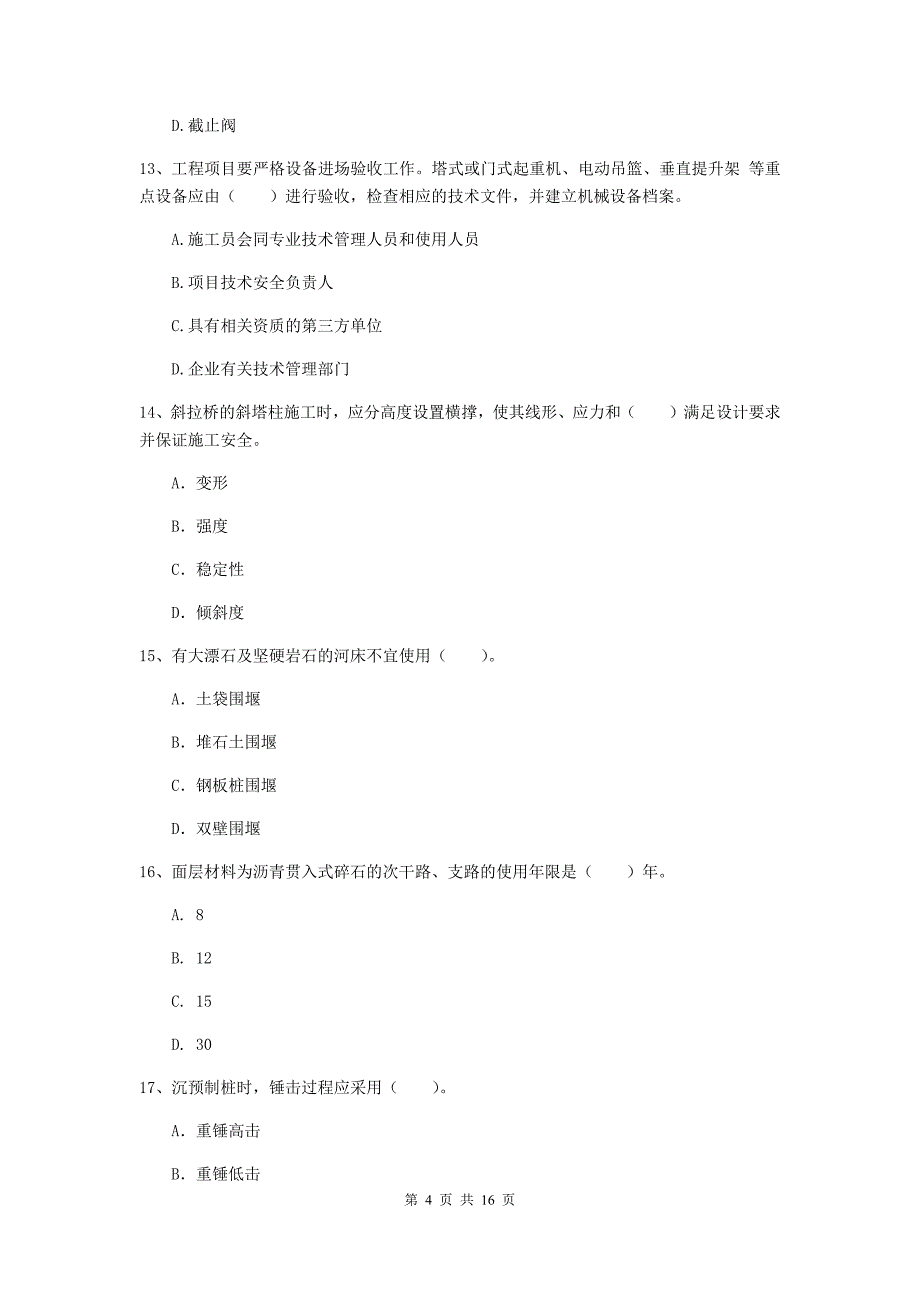 D.截止阀

13、工程项目要严格设备进场验收工作。塔式或门式起重机、电动吊篮、垂直提升架 等重点设备应由（　　）进行验收，检查相应的技术文件，并建立机械设备档案。

A.施工员会同专业技术管理人员和使用人员

B.项目技术安全负责人

C.具有相关资质的第三方单位

D.企业有关技术管理部门

14、斜拉桥的斜塔柱施工时，应分高度设置横撑，使其线形、应力和（　　）满足设计要求并保证施工安全。

A. 变形

B. 强度

C. 稳定性

D. 倾斜度

15、有大漂石及坚硬岩石的河床不宜使用（　　）。

A. 土袋围堰

B. 堆石土围堰

C. 钢板桩围堰

D. 双壁围堰

16、面层材料为沥青贯入式碎石的次干路、支路的使用年限是（　　）年。

A. 8

B. 12

C. 15

D. 30

17、沉预制桩时，锤击过程应采用（　　）。

A. 重锤高击

B. 重锤低击

第 4 页 共 16 页